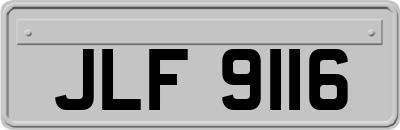 JLF 9116